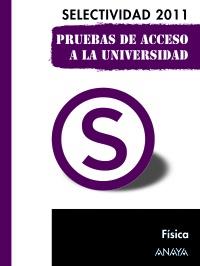 SELECTIVIDAD 2011

PRUEBAS DE ACCESO A LA UNIVERSIDAD

S

Física

ANAYA